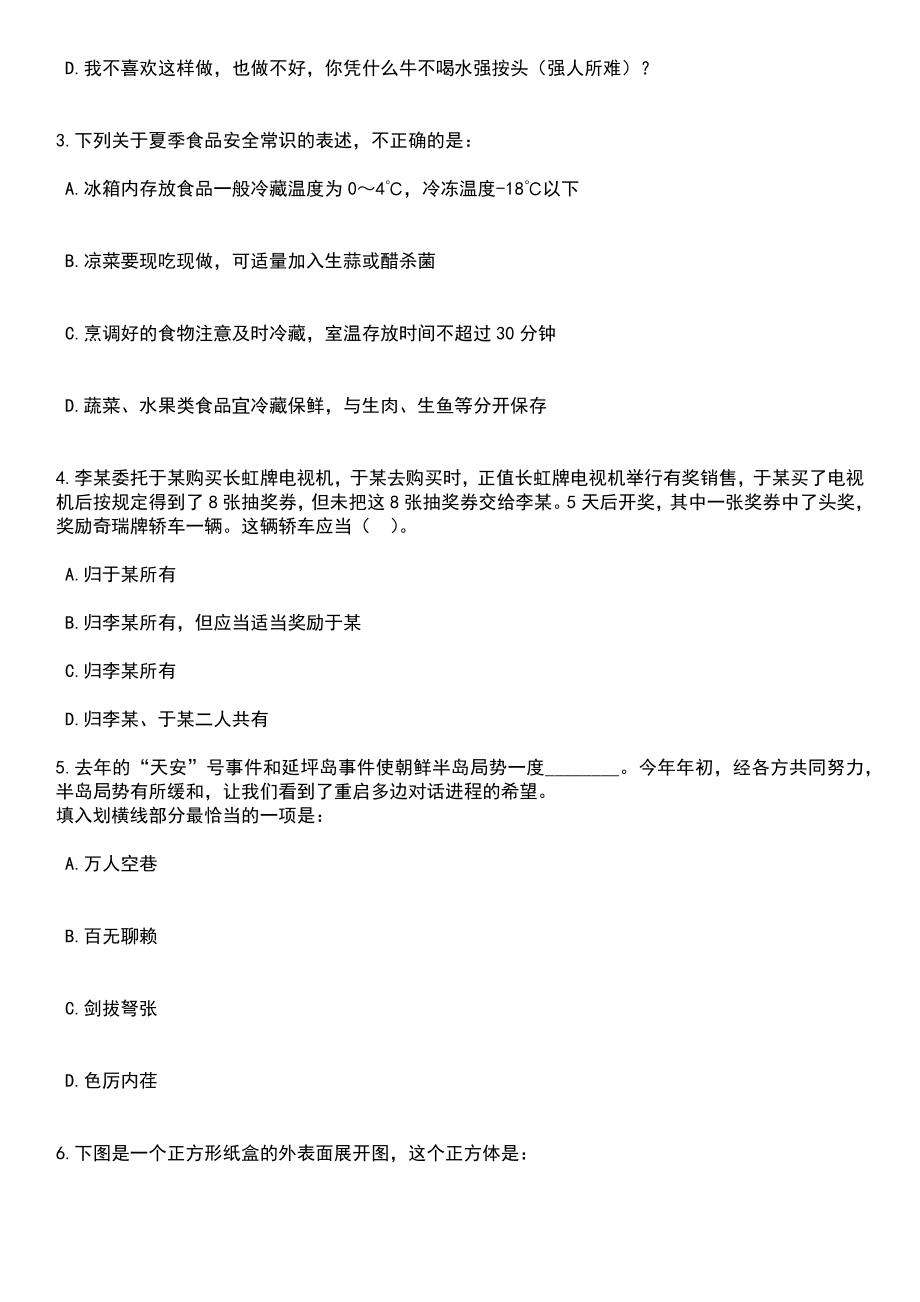 D.我不喜欢这样做，也做不好，你凭什么牛不喝水强按头（强人所难）？

3.下列关于夏季食品安全常识的表述，不正确的是：

A.冰箱内存放食品一般冷藏温度为 0～4℃，冷冻温度-18℃以下

B.凉菜要现吃现做，可适量加入生蒜或醋杀菌

C.烹调好的食物注意及时冷藏，室温存放时间不超过 30 分钟

D.蔬菜、水果类食品宜冷藏保鲜，与生肉、生鱼等分开保存

4.李某委托于某购买长虹牌电视机，于某去购买时，正值长虹牌电视机举行有奖销售，于某买了电视机后按规定得到了 8 张抽奖券，但未把这 8 张抽奖券交给李某。5 天后开奖，其中一张奖券中了头奖，奖励奇瑞牌轿车一辆。这辆轿车应当（ ）。

A.归于某所有

B.归李某所有，但应当适当奖励于某

C.归李某所有

D.归李某、于某二人共有

5.去年的“天安”号事件和延坪岛事件使朝鲜半岛局势一度________。今年年初，经各方共同努力，半岛局势有所缓和，让我们看到了重启多边对话进程的希望。
填入划横线部分最恰当的一项是：

A.万人空巷

B.百无聊赖

C.剑拔弩张

D.色厉内荏

6.下图是一个正方形纸盒的外表面展开图，这个正方体是：